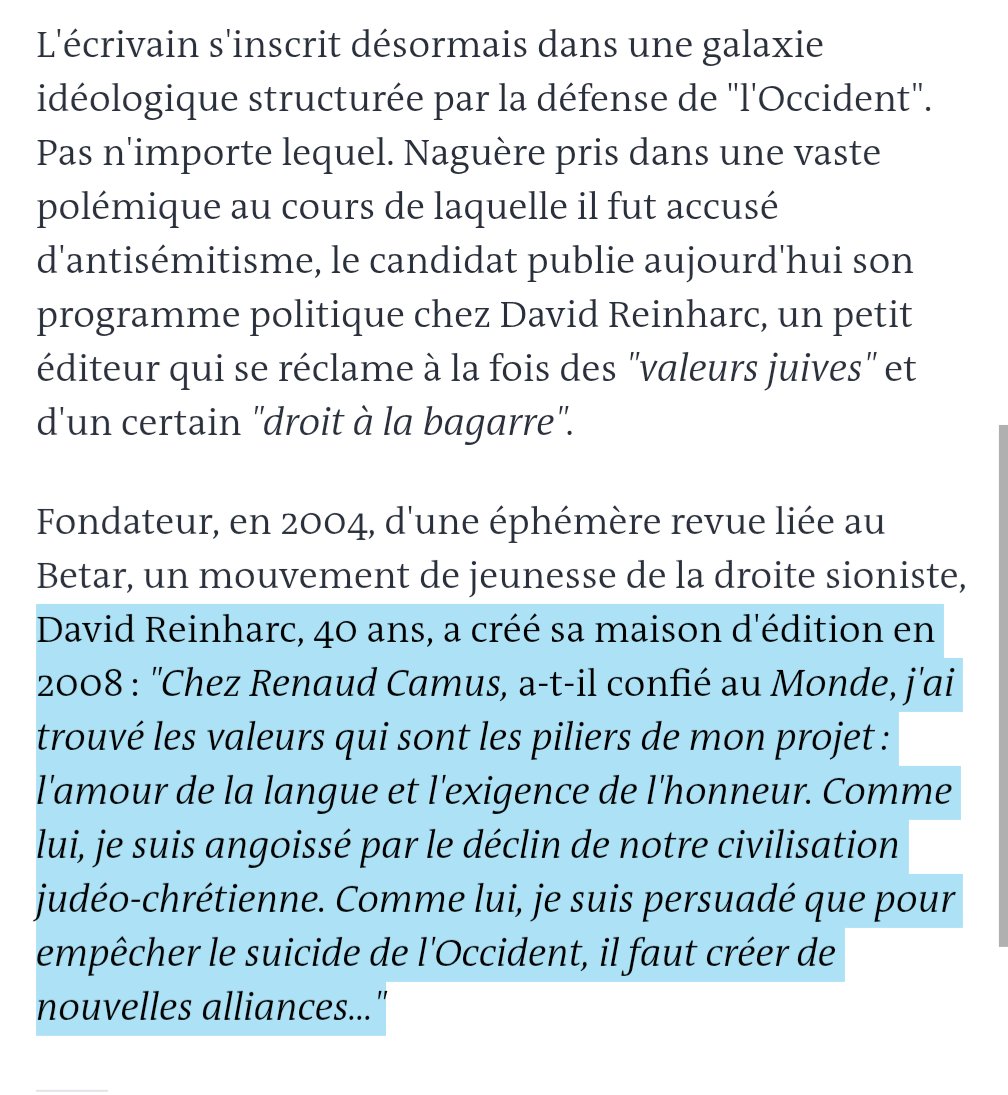 L'écrivain s'inscrit désormais dans une galaxie idéologique structurée par la défense de "l'Occident". Pas n'importe lequel. Naguère pris dans une vaste polémique au cours de laquelle il fut accusé d'antisémitisme, le candidat publie aujourd'hui son programme politique chez David Reinharc, un petit éditeur qui se réclame à la fois des "valeurs juives" et d'un certain "droit à la bagarre".

Fondateur, en 2004, d'une éphémère revue liée au Betar, un mouvement de jeunesse de la droite sioniste, David Reinharc, 40 ans, a créé sa maison d'édition en 2008 : "Chez Renaud Camus, a-t-il confié au Monde, j'ai trouvé les valeurs qui sont les piliers de mon projet : l'amour de la langue et l'exigence de l'honneur. Comme lui, je suis angoissé par le déclin de notre civilisation judéo-chrétienne. Comme lui, je suis persuadé que pour empêcher le suicide de l'Occident, il faut créer de nouvelles alliances..."